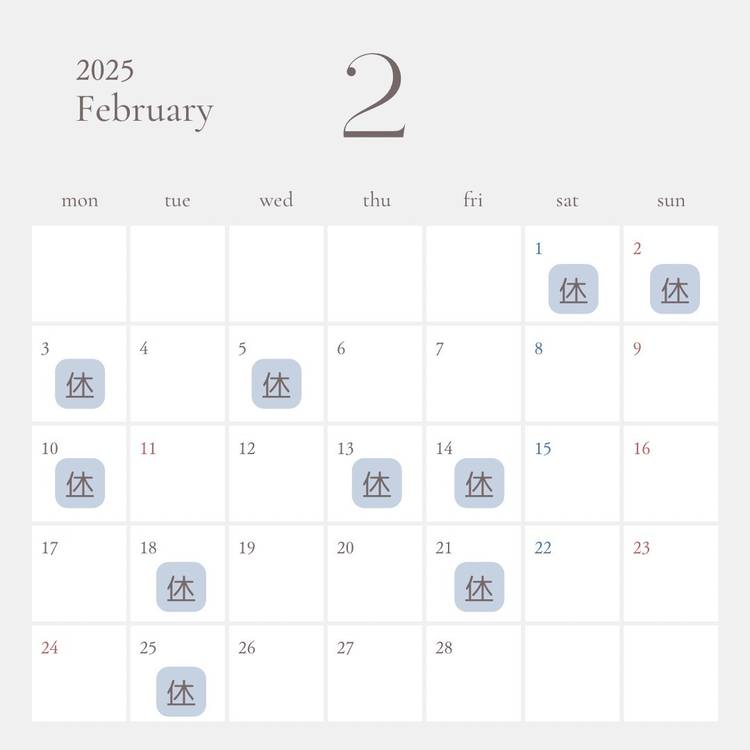 2025
February

2

| mon | tue | wed | thu | fri | sat | sun |
|---|---|---|---|---|---|---|
| | | | | | 1 休 | 2 休 |
| 3 休 | 4 | 5 休 | 6 | 7 | 8 | 9 |
| 10 休 | 11 | 12 | 13 休 | 14 休 | 15 | 16 |
| 17 | 18 休 | 19 | 20 | 21 休 | 22 | 23 |
| 24 | 25 休 | 26 | 27 | 28 | | |